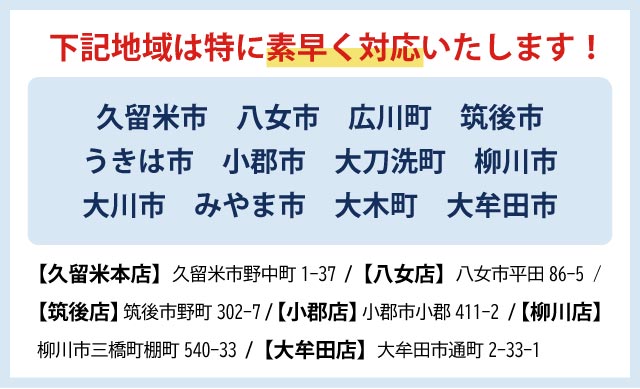 下記地域は特に素早く対応いたします！

久留米市　八女市　広川町　筑後市
うきは市　小郡市　大刀洗町　柳川市
大川市　みやま市　大木町　大牟田市

【久留米本店】久留米市野中町 1-37 /【八女店】八女市平田 86-5 /【筑後店】筑後市野町 302-7 /【小郡店】小郡市小郡 411-2 /【柳川店】柳川市三橋町棚町 540-33 /【大牟田店】大牟田市通町 2-33-1